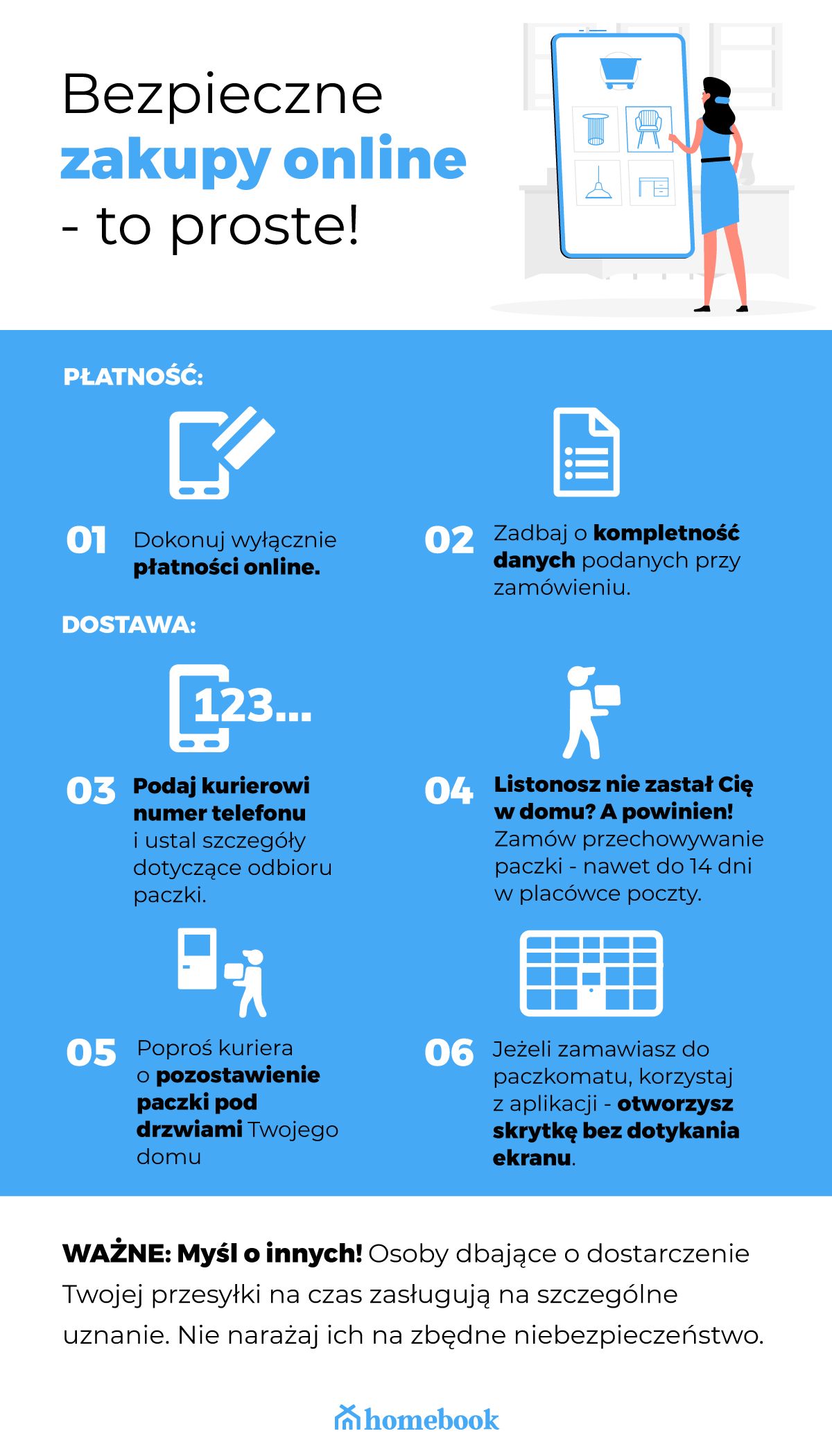 Bezpieczne zakupy online - to proste!

PŁATNOŚĆ:

01 Dokonuj wyłącznie płatności online.

02 Zadbaj o kompletność danych podanych przy zamówieniu.

DOSTAWA:

123...

03 Podaj kurierowi numer telefonu i ustal szczegóły dotyczące odbioru paczki.

04 Listonosz nie zastał Cię w domu? A powinien! Zamów przechowywanie paczki - nawet do 14 dni w placówce poczty.

05 Poproś kuriera o pozostawienie paczki pod drzwiami Twojego domu

06 Jeżeli zamawiasz do paczkomatu, korzystaj z aplikacji - otworzysz skrytkę bez dotykania ekranu.

WAŻNE: Myśl o innych! Osoby dbające o dostarczenie Twojej przesyłki na czas zasługują na szczególne uznanie. Nie narażaj ich na zbędne niebezpieczeństwo.

homebook